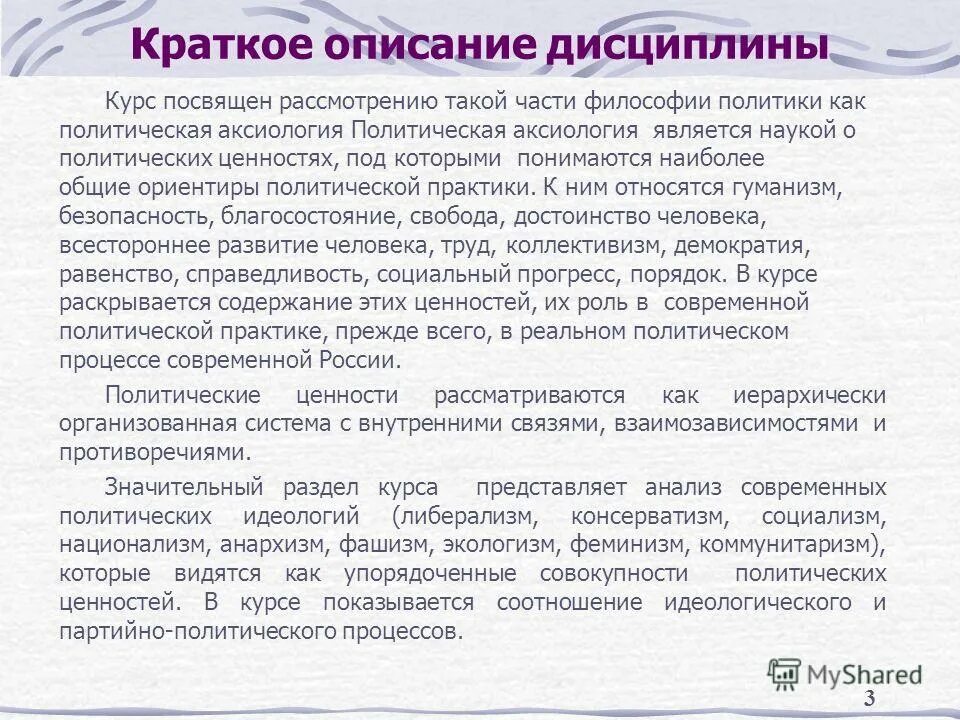 Краткое описание дисциплины

Курс посвящен рассмотрению такой части философии политики как политическая аксиология Политическая аксиология является наукой о политических ценностях, под которыми понимаются наиболее общие ориентиры политической практики. К ним относятся гуманизм, безопасность, благосостояние, свобода, достоинство человека, всестороннее развитие человека, труд, коллективизм, демократия, равенство, справедливость, социальный прогресс, порядок. В курсе раскрывается содержание этих ценностей, их роль в современной политической практике, прежде всего, в реальном политическом процессе современной России.

Политические ценности рассматриваются как иерархически организованная система с внутренними связями, взаимозависимостями и противоречиями.

Значительный раздел курса представляет анализ современных политических идеологий (либерализм, консерватизм, социализм, национализм, анархизм, фашизм, экологизм, феминизм, коммунитаризм), которые видятся как упорядоченные совокупности политических ценностей. В курсе показывается соотношение идеологического и партийно-политического процессов.

MyShared

3